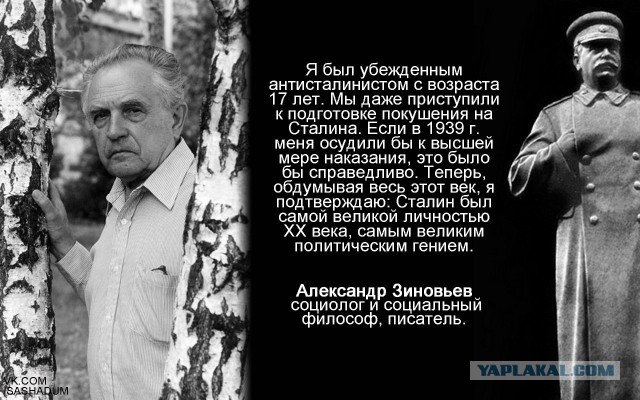 Я был убежденным антисталинистом с возраста 17 лет. Мы даже приступили к подготовке покушения на Сталина. Если в 1939 г. меня осудили бы к высшей мере наказания, это было бы справедливо. Теперь, обдумывая весь этот век, я подтверждаю: Сталин был самой великой личностью XX века, самым великим политическим гением.

Александр Зиновьев
социолог и социальный философ, писатель.

VK.COM
/SASHADUM

YAPLAKAL.COM